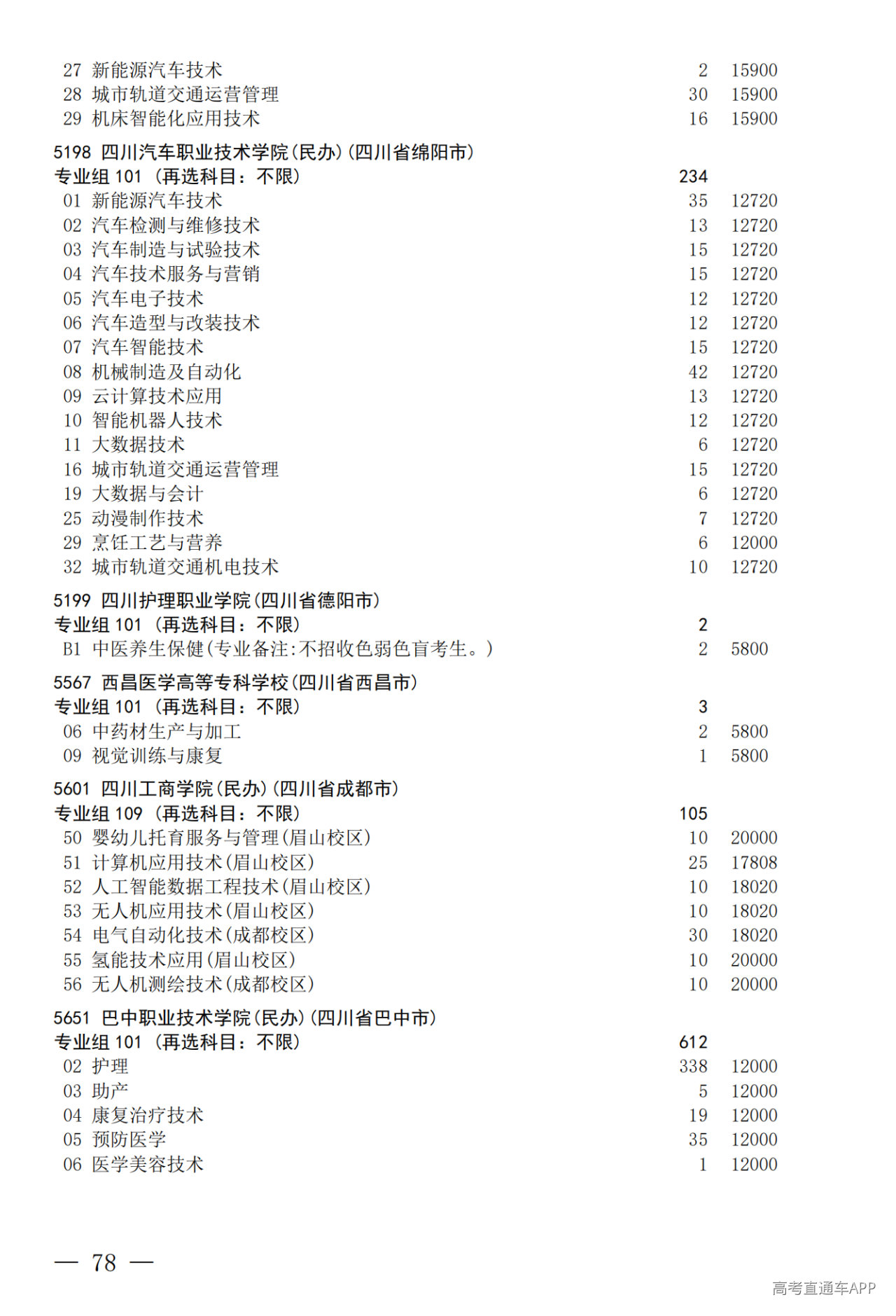 27 新能源汽车技术 2 15900
28 城市轨道交通运营管理 30 15900
29 机床智能化应用技术 16 15900

5198 四川汽车职业技术学院(民办)(四川省绵阳市)
专业组 101 (再选科目:不限) 234
01 新能源汽车技术 35 12720
02 汽车检测与维修技术 13 12720
03 汽车制造与试验技术 15 12720
04 汽车技术服务与营销 15 12720
05 汽车电子技术 12 12720
06 汽车造型与改装技术 12 12720
07 汽车智能技术 15 12720
08 机械制造及自动化 42 12720
09 云计算技术应用 13 12720
10 智能机器人技术 12 12720
11 大数据技术 6 12720
16 城市轨道交通运营管理 15 12720
19 大数据与会计 6 12720
25 动漫制作技术 7 12720
29 烹饪工艺与营养 6 12000
32 城市轨道交通机电技术 10 12720

5199 四川护理职业学院(四川省德阳市)
专业组 101 (再选科目:不限) 2
B1 中医养生保健(专业备注:不招收色弱色盲考生。) 2 5800

5567 西昌医学高等专科学校(四川省西昌市)
专业组 101 (再选科目:不限) 3
06 中药材生产与加工 2 5800
09 视觉训练与康复 1 5800

5601 四川工商学院(民办)(四川省成都市)
专业组 109 (再选科目:不限) 105
50 婴幼儿托育服务与管理(眉山校区) 10 20000
51 计算机应用技术(眉山校区) 25 17808
52 人工智能数据工程技术(眉山校区) 10 18020
53 无人机应用技术(眉山校区) 10 18020
54 电气自动化技术(成都校区) 30 18020
55 氢能技术应用(眉山校区) 10 20000
56 无人机测绘技术(成都校区) 10 20000

5651 巴中职业技术学院(民办)(四川省巴中市)
专业组 101 (再选科目:不限) 612
02 护理 338 12000
03 助产 5 12000
04 康复治疗技术 19 12000
05 预防医学 35 12000
06 医学美容技术 1 12000

— 78 —

高考直通车APP